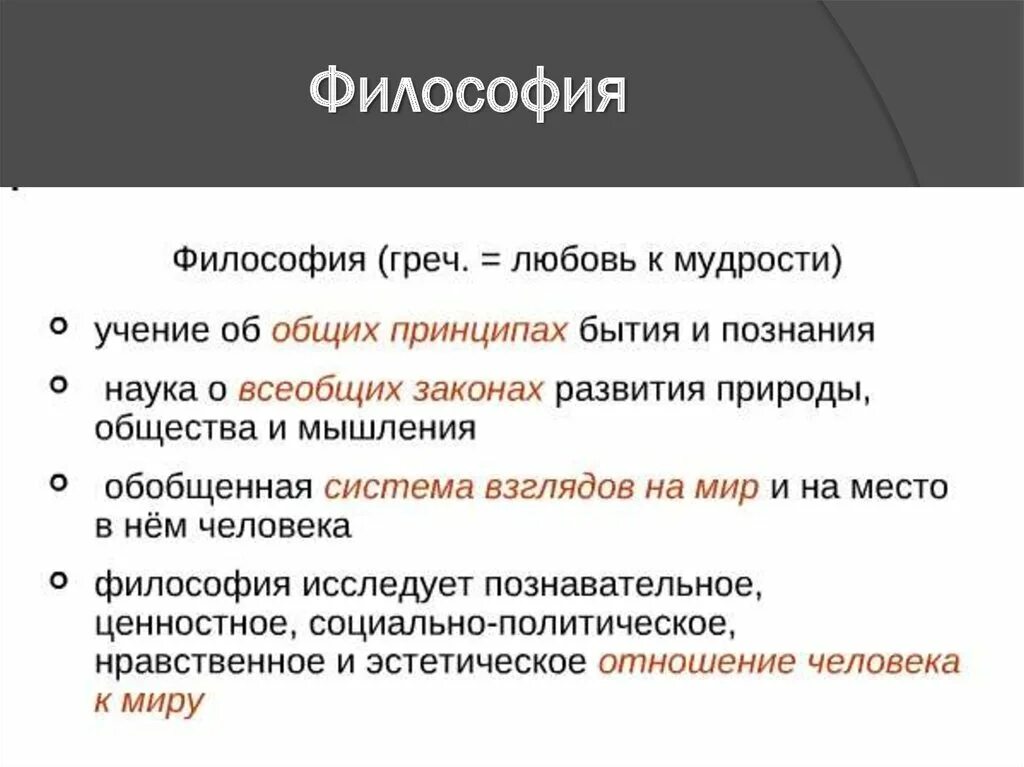 Философия

Философия (греч. = любовь к мудрости)

учение об общих принципах бытия и познания

наука о всеобщих законах развития природы, общества и мышления

обобщенная система взглядов на мир и на место в нём человека

философия исследует познавательное, ценностное, социально-политическое, нравственное и эстетическое отношение человека к миру